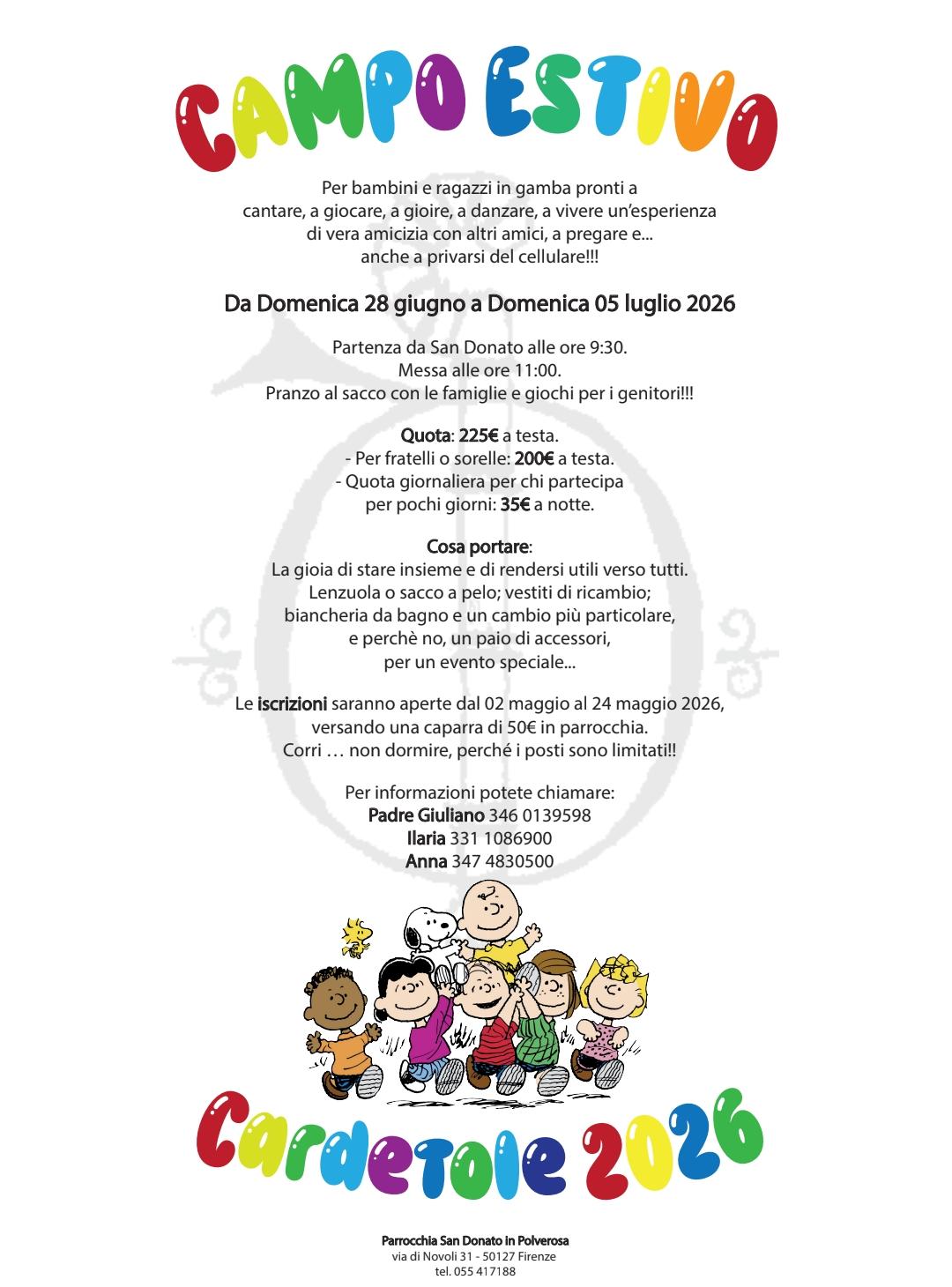 CAMPO ESTIVO

Per bambini e ragazzi in gamba pronti a cantare, a giocare, a gioire, a danzare, a vivere un'esperienza di vera amicizia con altri amici, a pregare e... anche a privarsi del cellulare!!!

Da Domenica 28 giugno a Domenica 05 luglio 2026

Partenza da San Donato alle ore 9:30.
Messa alle ore 11:00.
Pranzo al sacco con le famiglie e giochi per i genitori!!!

Quota: 225€ a testa.
- Per fratelli o sorelle: 200€ a testa.
- Quota giornaliera per chi partecipa per pochi giorni: 35€ a notte.

Cosa portare:
La gioia di stare insieme e di rendersi utili verso tutti.
Lenzuola o sacco a pelo; vestiti di ricambio; biancheria da bagno e un cambio più particolare, e perchè no, un paio di accessori, per un evento speciale...

Le iscrizioni saranno aperte dal 02 maggio al 24 maggio 2026, versando una caparra di 50€ in parrocchia.
Corri … non dormire, perché i posti sono limitati!!

Per informazioni potete chiamare:
Padre Giuliano 346 0139598
Ilaria 331 1086900
Anna 347 4830500

Cardetole 2026

Parrocchia San Donato in Polverosa
via di Novoli 31 - 50127 Firenze
tel. 055 417188